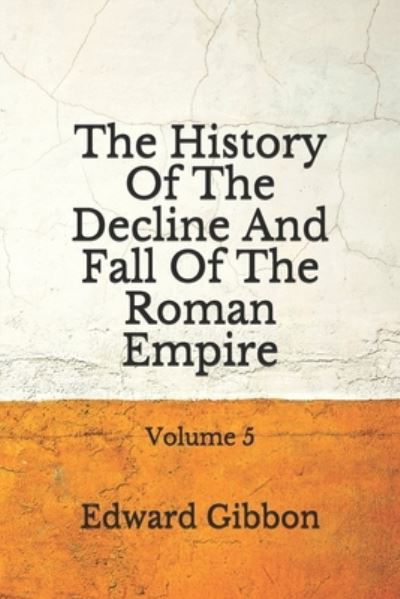 The History Of The Decline And Fall Of The Roman Empire

Volume 5

Edward Gibbon